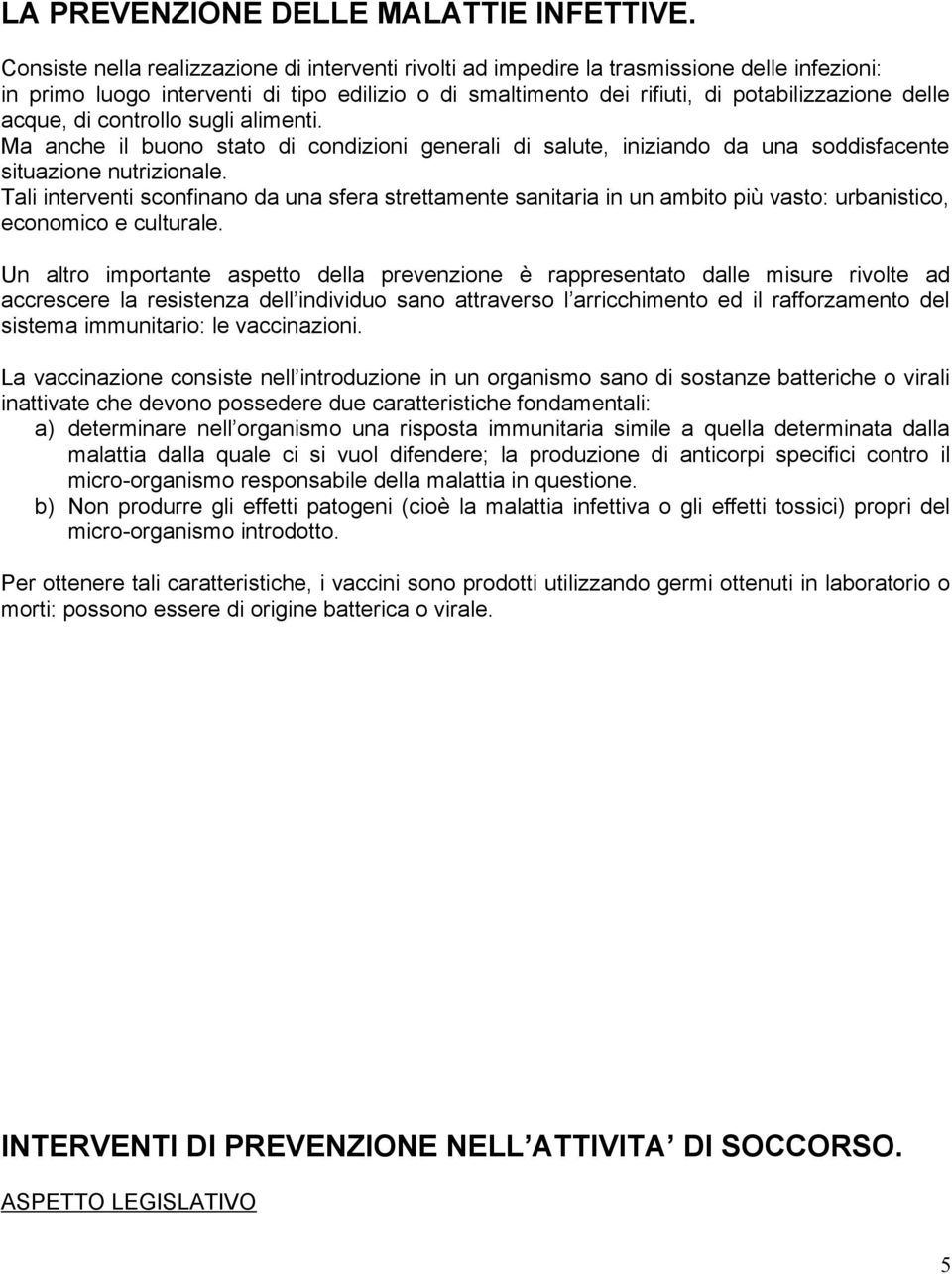 LA PREVENZIONE DELLE MALATTIE INFETTIVE.

Consiste nella realizzazione di interventi rivolti ad impedire la trasmissione delle infezioni: in primo luogo interventi di tipo edilizio o di smaltimento dei rifiuti, di potabilizzazione delle acque, di controllo sugli alimenti.
Ma anche il buono stato di condizioni generali di salute, iniziando da una soddisfacente situazione nutrizionale.
Tali interventi sconfinano da una sfera strettamente sanitaria in un ambito più vasto: urbanistico, economico e culturale.

Un altro importante aspetto della prevenzione è rappresentato dalle misure rivolte ad accrescere la resistenza dell individuo sano attraverso l arricchimento ed il rafforzamento del sistema immunitario: le vaccinazioni.

La vaccinazione consiste nell introduzione in un organismo sano di sostanze batteriche o virali inattivate che devono possedere due caratteristiche fondamentali:
a) determinare nell organismo una risposta immunitaria simile a quella determinata dalla malattia dalla quale ci si vuol difendere; la produzione di anticorpi specifici contro il micro-organismo responsabile della malattia in questione.
b) Non produrre gli effetti patogeni (cioè la malattia infettiva o gli effetti tossici) propri del micro-organismo introdotto.

Per ottenere tali caratteristiche, i vaccini sono prodotti utilizzando germi ottenuti in laboratorio o morti: possono essere di origine batterica o virale.

INTERVENTI DI PREVENZIONE NELL ATTIVITA DI SOCCORSO.

ASPETTO LEGISLATIVO

5